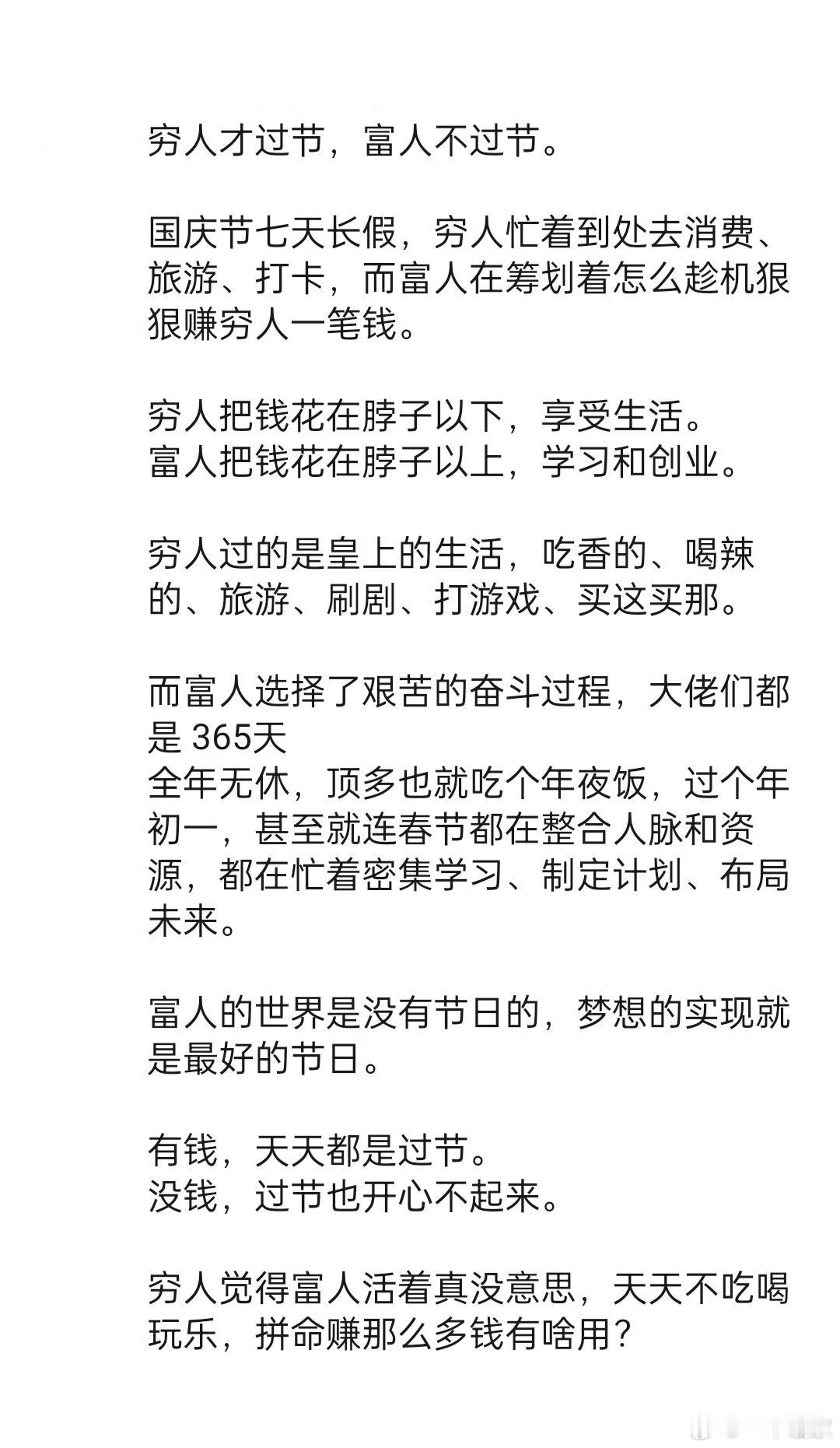 穷人才过节，富人不过节。

国庆节七天长假，穷人忙着到处去消费、旅游、打卡，而富人在筹划着怎么趁机狠狠赚穷人一笔钱。

穷人把钱花在脖子以下，享受生活。
富人把钱花在脖子以上，学习和创业。

穷人过的是皇上的生活，吃香的、喝辣的、旅游、刷剧、打游戏、买这买那。

而富人选择了艰苦的奋斗过程，大佬们都是 365天
全年无休，顶多也就吃个年夜饭，过个年初一，甚至就连春节都在整合人脉和资源，都在忙着密集学习、制定计划、布局未来。

富人的世界是没有节日的，梦想的实现就是最好的节日。

有钱，天天都是过节。
没钱，过节也开心不起来。

穷人觉得富人活着真没意思，天天不吃喝玩乐，拼命赚那么多钱有啥用？